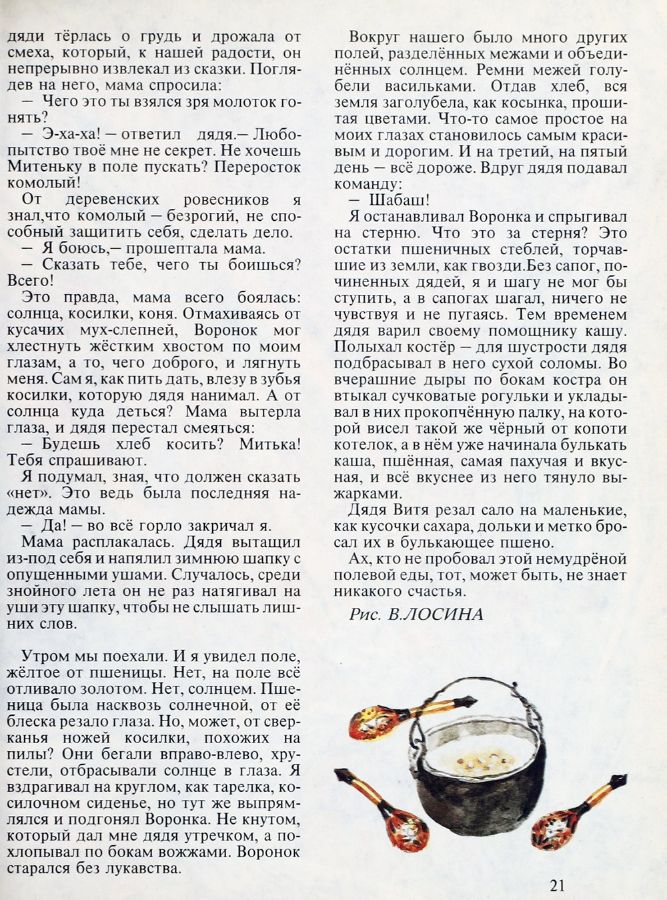 дяди тёрлась о грудь и дрожала от смеха, который, к нашей радости, он непрерывно извлекал из сказки. Поглядев на него, мама спросила:

— Чего это ты взялся зря молоток гонять?

— Э-ха-ха! — ответил дядя.— Любопытство твоё мне не секрет. Не хочешь Митеньку в поле пускать? Переросток комолый!

От деревенских ровесников я знал,что комолый — безрогий, не способный защитить себя, сделать дело.

— Я боюсь,— прошептала мама.

— Сказать тебе, чего ты боишься? Всего!

Это правда, мама всего боялась: солнца, косилки, коня. Отмахиваясь от кусачих мух-слепней, Воронок мог хлестнуть жёстким хвостом по моим глазам, а то, чего доброго, и лягнуть меня. Сам я, как пить дать, влезу в зубья косилки, которую дядя нанимал. А от солнца куда деться? Мама вытерла глаза, и дядя перестал смеяться:

— Будешь хлеб косить? Митька! Тебя спрашивают.

Я подумал, зная, что должен сказать «нет». Это ведь была последняя надежда мамы.

— Да! — во всё горло закричал я.

Мама расплакалась. Дядя вытащил из-под себя и напялил зимнюю шапку с опущенными ушами. Случалось, среди знойного лета он не раз натягивал на уши эту шапку, чтобы не слышать лишних слов.

Утром мы поехали. И я увидел поле, жёлтое от пшеницы. Нет, на поле всё отливало золотом. Нет, солнцем. Пшеница была насквозь солнечной, от её блеска резало глаза. Но, может, от сверканья ножей косилки, похожих на пилы? Они бегали вправо-влево, хрустели, отбрасывали солнце в глаза. Я вздрагивал на круглом, как тарелка, косилочном сиденье, но тут же выпрямлялся и подгонял Воронка. Не кнутом, который дал мне дядя утречком, а похлопывал по бокам вожжами. Воронок старался без лукавства.

Вокруг нашего было много других полей, разделённых межами и объединённых солнцем. Ремни межей голубели васильками. Отдав хлеб, вся земля заголубела, как косынка, прошитая цветами. Что-то самое простое на моих глазах становилось самым красивым и дорогим. И на третий, на пятый день — всё дороже. Вдруг дядя подавал команду:

— Шабаш!

Я останавливал Воронка и спрыгивал на стерню. Что это за стерня? Это остатки пшеничных стеблей, торчавшие из земли, как гвозди.Без сапог, починенных дядей, я и шагу не мог бы ступить, а в сапогах шагал, ничего не чувствуя и не пугаясь. Тем временем дядя варил своему помощнику кашу. Полыхал костёр — для шустрости дядя подбрасывал в него сухой соломы. Во вчерашние дыры по бокам костра он втыкал сучковатые рогульки и укладывал в них прокопчённую палку, на которой висел такой же чёрный от копоти котелок, а в нём уже начинала булькать каша, пшённая, самая пахучая и вкусная, и всё вкуснее из него тянуло выжарками.

Дядя Витя резал сало на маленькие, как кусочки сахара, дольки и метко бросал их в булькающее пшено.

Ах, кто не пробовал этой немудрёной полевой еды, тот, может быть, не знает никакого счастья.

Рис. В.ЛОСИНА

21